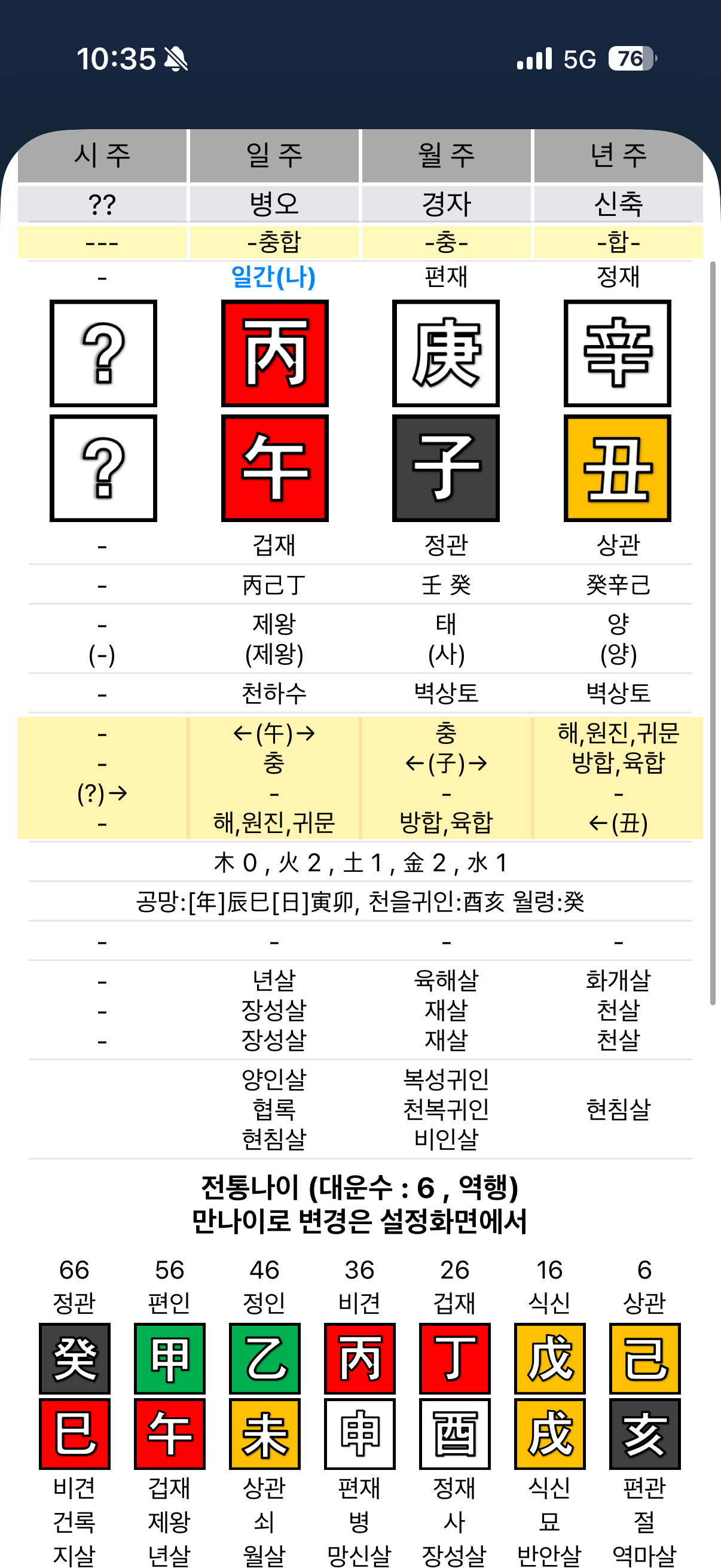 10:35 5G 76

| 시 주 | 일 주 | 월 주 | 년 주 |
|---|---|---|---|
| ?? | 병오 | 경자 | 신축 |
| --- | -충합 | -충- | -합- |
| - | 일간(나) | 편재 | 정재 |
| ? | 丙 | 庚 | 辛 |
| ? | 午 | 子 | 丑 |
| - | 겁재 | 정관 | 상관 |
| - | 丙己丁 | 壬 癸 | 癸辛己 |
| - (-) | 제왕 (제왕) | 태 (사) | 양 (양) |
| - | 천하수 | 벽상토 | 벽상토 |
| - - (?)→ - | ←(午)→ 충 - 해,원진,귀문 | 충 ←(子)→ - 방합,육합 | 해,원진,귀문 방합,육합 - ←(丑) |

木 0 , 火 2 , 土 1 , 金 2 , 水 1

공망:[年]辰巳[日]寅卯, 천을귀인:酉亥 월령:癸

| - | - | - | - |
|---|---|---|---|
| - - - | 년살 장성살 장성살 | 육해살 재살 재살 | 화개살 천살 천살 |
| | 양인살 협록 현침살 | 복성귀인 천복귀인 비인살 | 현침살 |

전통나이 (대운수 : 6 , 역행)
만나이로 변경은 설정화면에서

| 66 | 56 | 46 | 36 | 26 | 16 | 6 |
|---|---|---|---|---|---|---|
| 정관 | 편인 | 정인 | 비견 | 겁재 | 식신 | 상관 |
| 癸 | 甲 | 乙 | 丙 | 丁 | 戊 | 己 |
| 巳 | 午 | 未 | 申 | 酉 | 戌 | 亥 |
| 비견 | 겁재 | 상관 | 편재 | 정재 | 식신 | 편관 |
| 건록 | 제왕 | 쇠 | 병 | 사 | 묘 | 절 |
| 지살 | 년살 | 월살 | 망신살 | 장성살 | 반안살 | 역마살 |